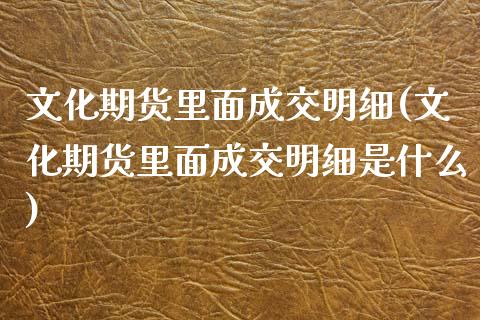 文化期货里面成交明细(文化期货里面成交明细是什么)